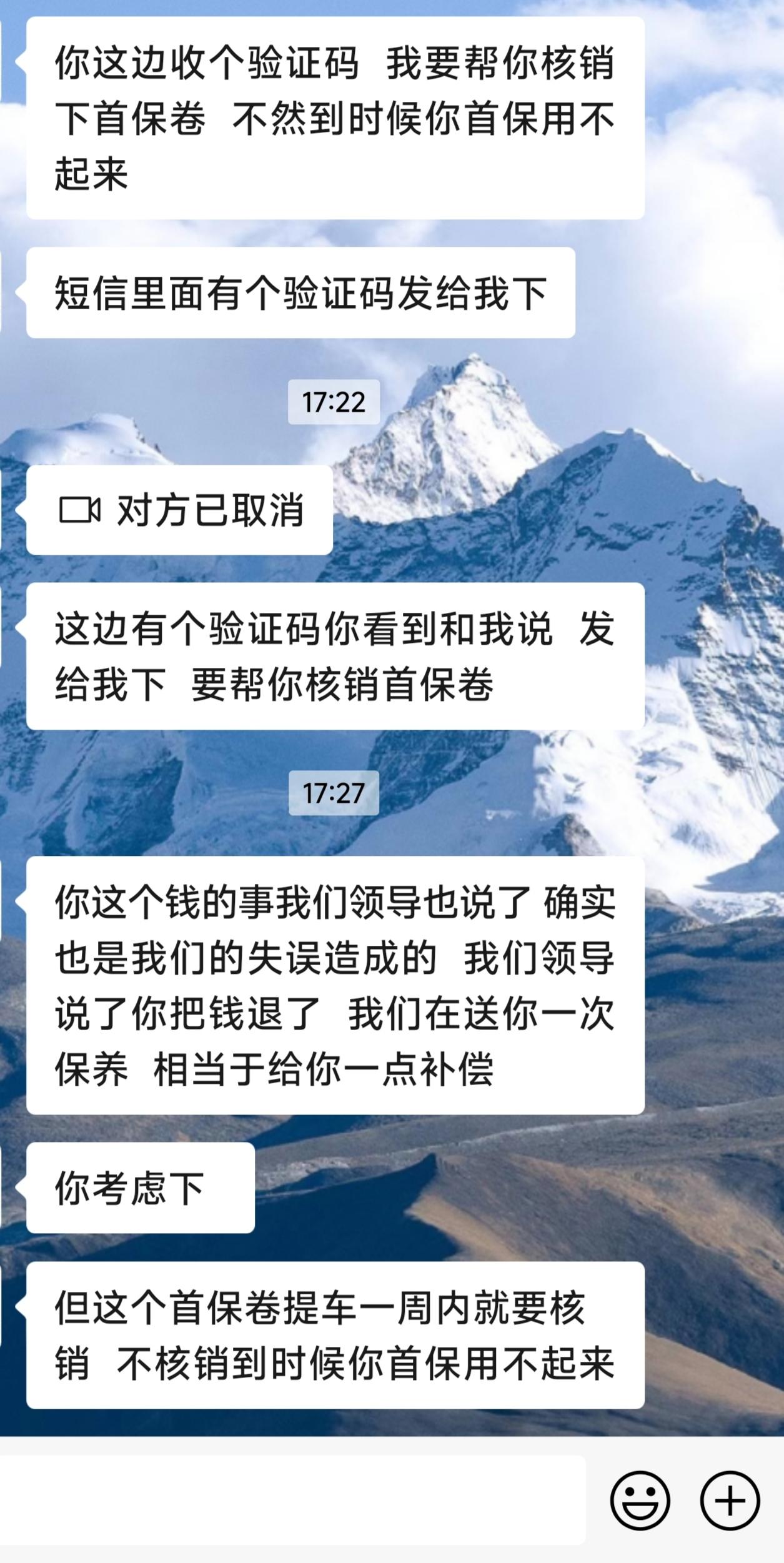 你这边收个验证码 我要帮你核销下首保卷 不然到时候你首保用不起来

短信里面有个验证码发给我下

17:22

对方已取消

这边有个验证码你看到和我说 发给我下 要帮你核销首保卷

17:27

你这个钱的事我们领导也说了 确实也是我们的失误造成的 我们领导说了你把钱退了 我们在送你一次保养 相当于给你一点补偿

你考虑下

但这个首保卷提车一周内就要核销 不核销到时候你首保用不起来